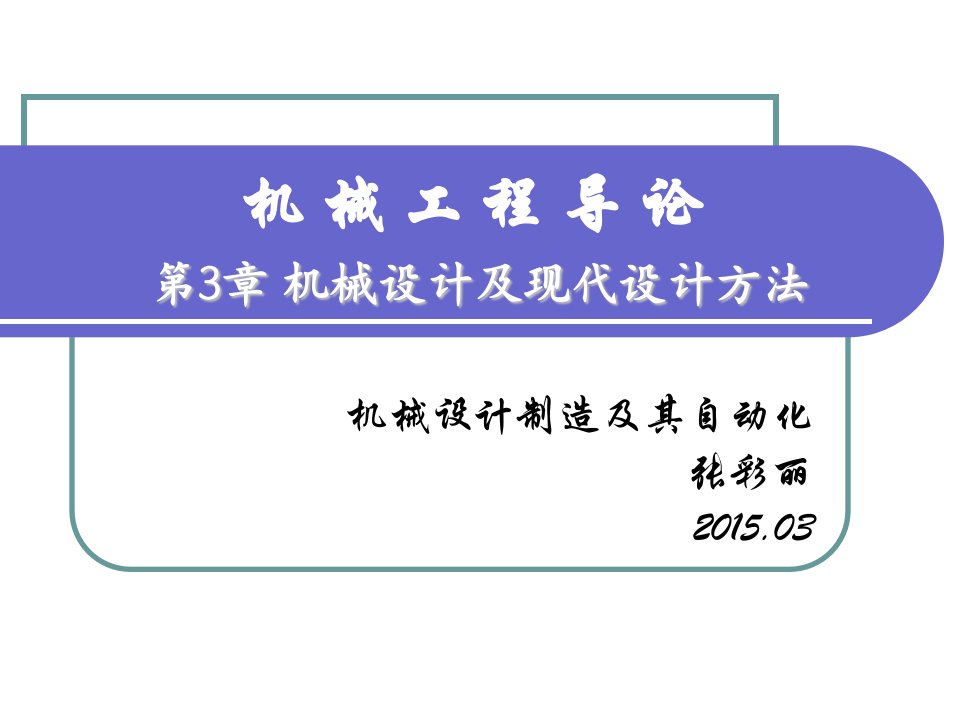 机 械 工 程 导 论
第3章 机械设计及现代设计方法

机械设计制造及其自动化
张彩丽
2015.03